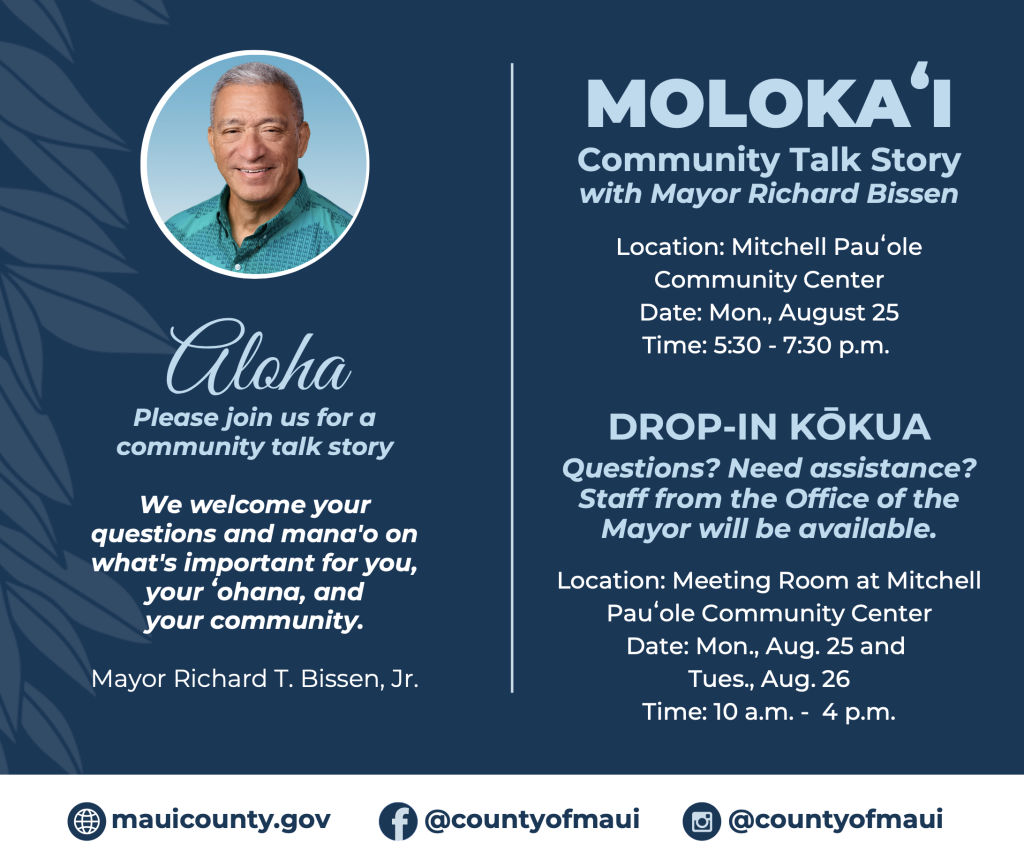 Aloha
Please join us for a community talk story

We welcome your questions and mana'o on what's important for you, your ʻohana, and your community.

Mayor Richard T. Bissen, Jr.

MOLOKAʻI
Community Talk Story
with Mayor Richard Bissen

Location: Mitchell Pauʻole Community Center
Date: Mon., August 25
Time: 5:30 - 7:30 p.m.

DROP-IN KŌKUA
Questions? Need assistance? Staff from the Office of the Mayor will be available.

Location: Meeting Room at Mitchell Pauʻole Community Center
Date: Mon., Aug. 25 and Tues., Aug. 26
Time: 10 a.m. - 4 p.m.

mauicounty.gov @countyofmaui @countyofmaui